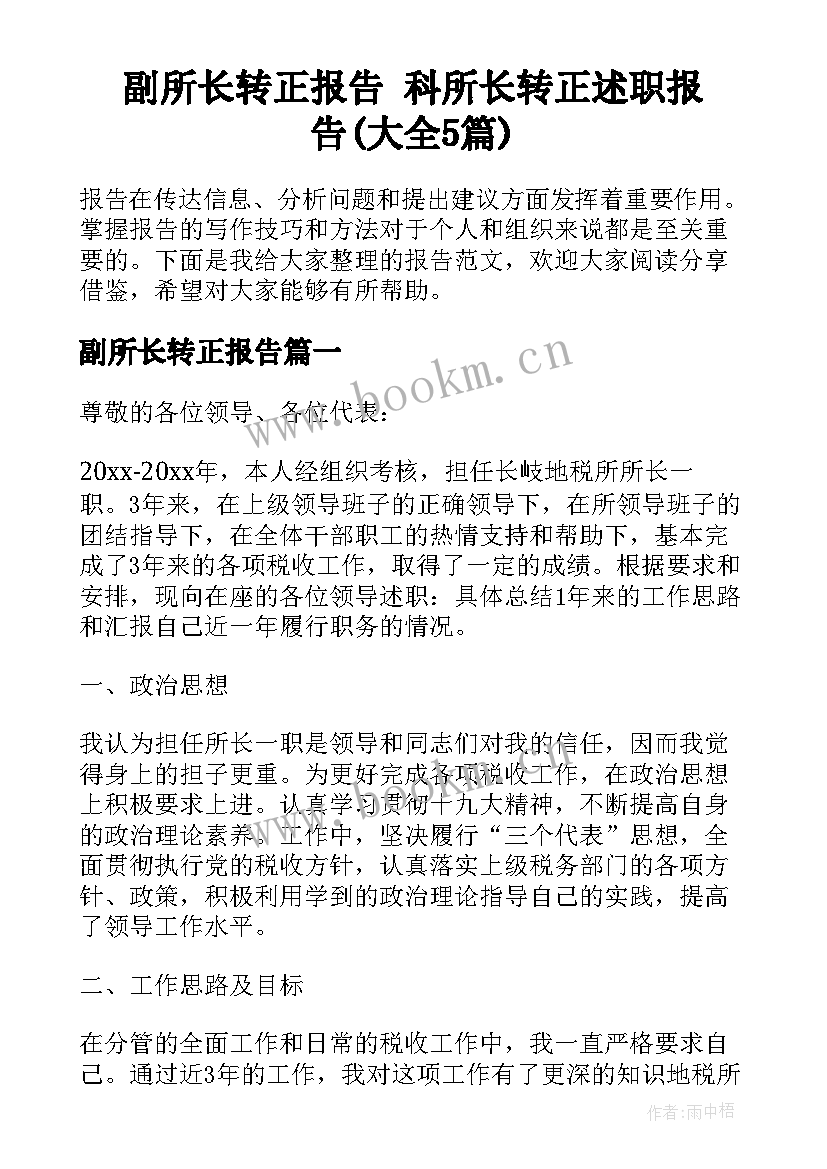 副所长转正报告 科所长转正述职报告(大全5篇)

报告在传达信息、分析问题和提出建议方面发挥着重要作用。掌握报告的写作技巧和方法对于个人和组织来说都是至关重要的。下面是我给大家整理的报告范文，欢迎大家阅读分享借鉴，希望对大家能够有所帮助。

副所长转正报告篇一

www.bookm.cn

尊敬的各位领导、各位代表：

20xx-20xx年，本人经组织考核，担任长岐地税所所长一职。3年来，在上级领导班子的正确领导下，在所领导班子的团结指导下，在全体干部职工的热情支持和帮助下，基本完成了3年来的各项税收工作，取得了一定的成绩。根据要求和安排，现向在座的各位领导述职：具体总结1年来的工作思路和汇报自己近一年履行职务的情况。

一、政治思想

我认为担任所长一职是领导和同志们对我的信任，因而我觉得身上的担子更重。为更好完成各项税收工作，在政治思想上积极要求上进。认真学习贯彻十九大精神，不断提高自身的政治理论素养。工作中，坚决履行“三个代表”思想，全面贯彻执行党的税收方针，认真落实上级税务部门的各项方针、政策，积极利用学到的政治理论指导自己的实践，提高了领导工作水平。

二、工作思路及目标

在分管的全面工作和日常的税收工作中，我一直严格要求自己。通过近3年的工作，我对这项工作有了更深的知识地税所

作者：雨中梧